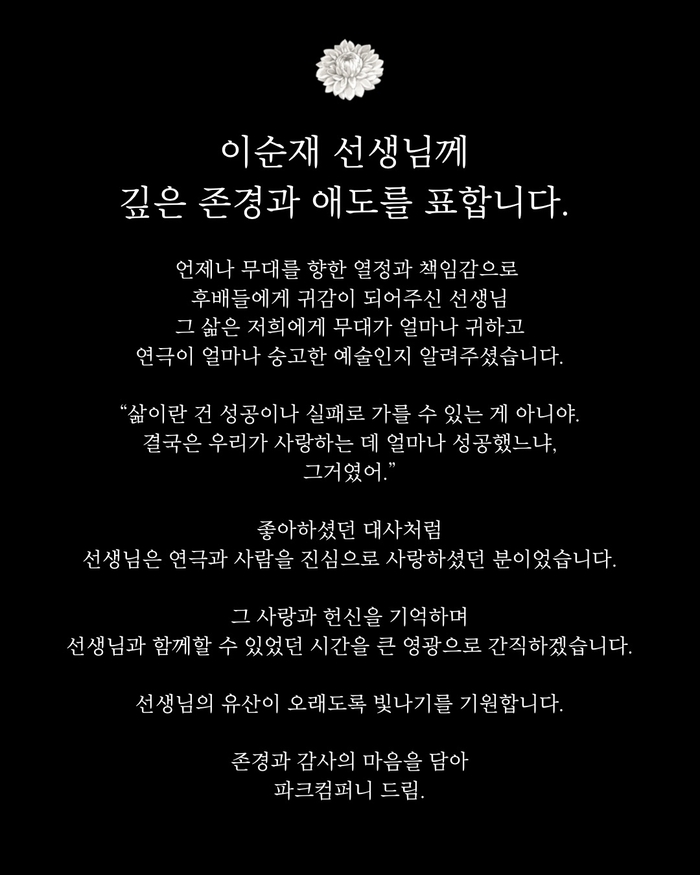 이순재 선생님께
깊은 존경과 애도를 표합니다.

언제나 무대를 향한 열정과 책임감으로
후배들에게 귀감이 되어주신 선생님
그 삶은 저희에게 무대가 얼마나 귀하고
연극이 얼마나 숭고한 예술인지 알려주셨습니다.

“삶이란 건 성공이나 실패로 가를 수 있는 게 아니야.
결국은 우리가 사랑하는 데 얼마나 성공했느냐,
그거였어.”

좋아하셨던 대사처럼
선생님은 연극과 사람을 진심으로 사랑하셨던 분이었습니다.

그 사랑과 헌신을 기억하며
선생님과 함께할 수 있었던 시간을 큰 영광으로 간직하겠습니다.

선생님의 유산이 오래도록 빛나기를 기원합니다.

존경과 감사의 마음을 담아
파크컴퍼니 드림.